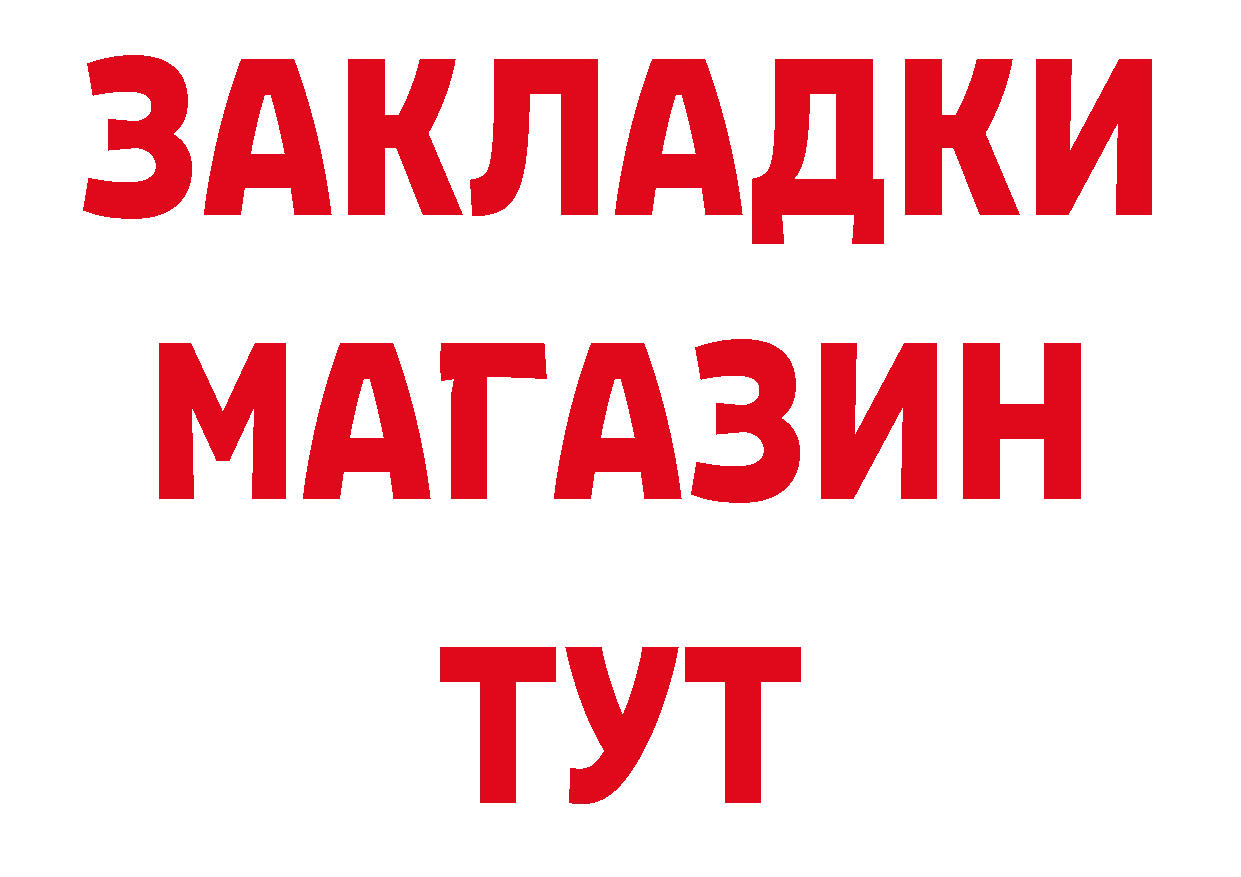 ЗАКЛАДКИ
МАГАЗИН
ТУТ